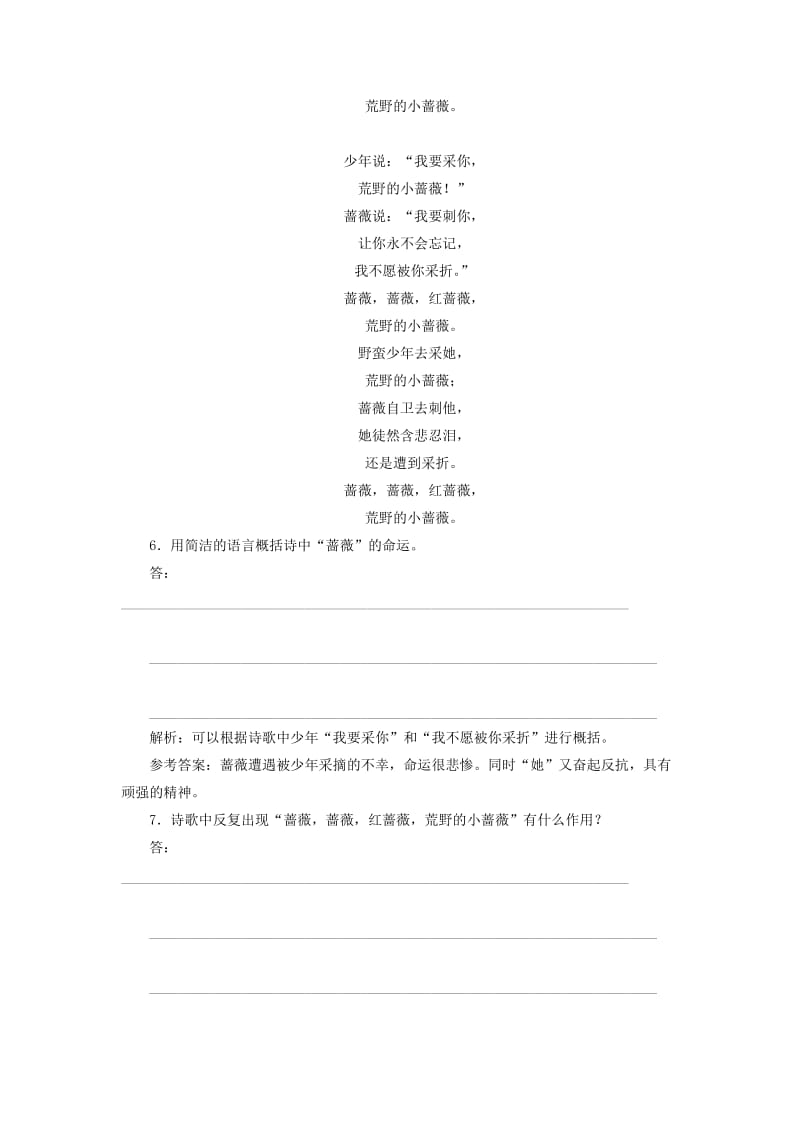 荒野的小蔷薇。

少年说：“我要采你，
荒野的小蔷薇！”
蔷薇说：“我要刺你，
让你永不会忘记，
我不愿被你采折。”
蔷薇，蔷薇，红蔷薇，
荒野的小蔷薇。
野蛮少年去采她，
荒野的小蔷薇；
蔷薇自卫去刺他，
她徒然含悲忍泪，
还是遭到采折。
蔷薇，蔷薇，红蔷薇，
荒野的小蔷薇。

6．用简洁的语言概括诗中“蔷薇”的命运。

答：

解析：可以根据诗歌中少年“我要采你”和“我不愿被你采折”进行概括。

参考答案：蔷薇遭遇被少年采摘的不幸，命运很悲惨。同时“她”又奋起反抗，具有顽强的精神。

7．诗歌中反复出现“蔷薇，蔷薇，红蔷薇，荒野的小蔷薇”有什么作用？

答：